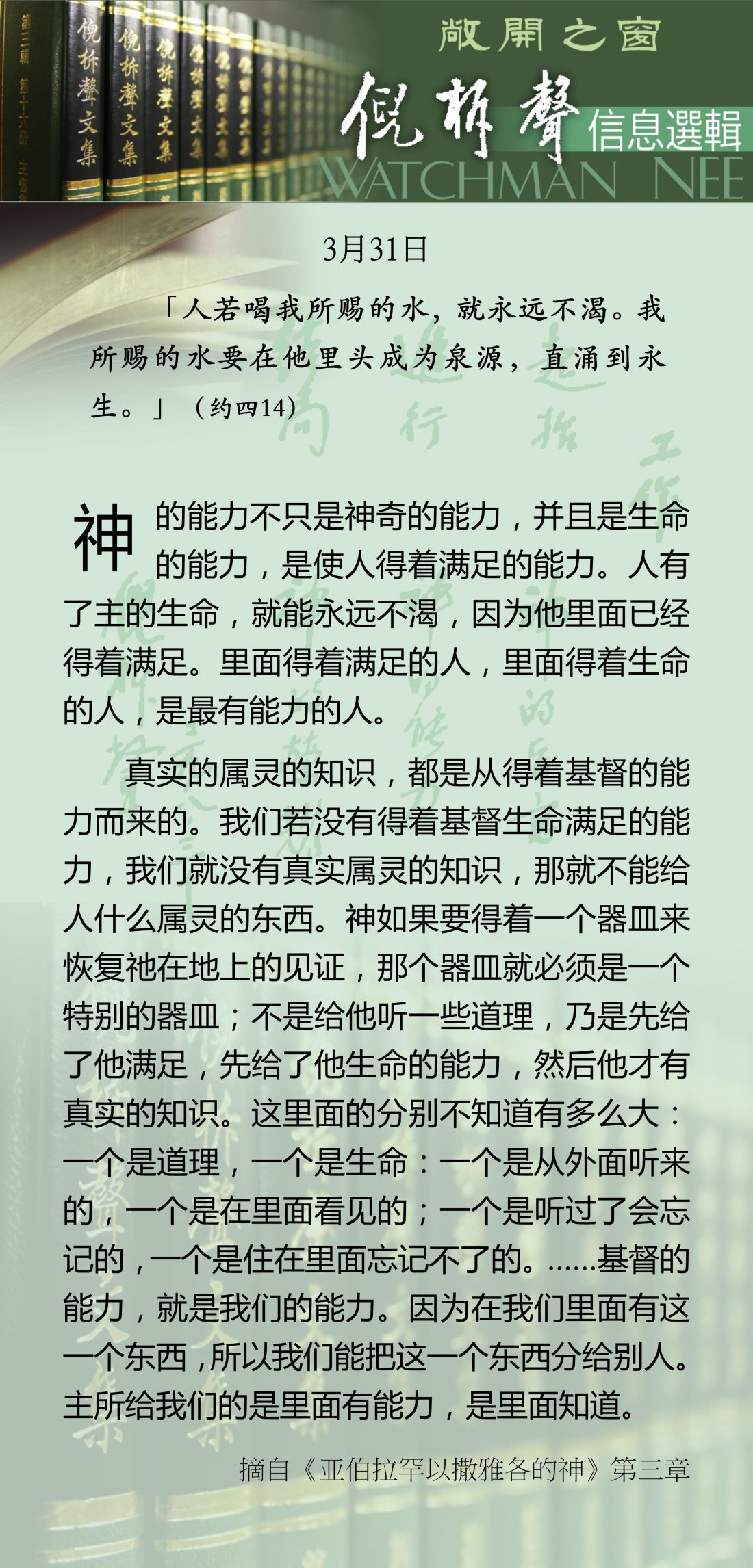 倪柝聲文集 倪柝聲文集 倪柝聲文集

敞開之窗

倪柝聲 信息選輯

WATCHMAN NEE

3月31日

「人若喝我所赐的水，就永远不渴。我所赐的水要在他里头成为泉源，直涌到永生。」（约四14）

神的能力不只是神奇的能力，并且是生命的能力，是使人得着满足的能力。人有了主的生命，就能永远不渴，因为他里面已经得着满足。里面得着满足的人，里面得着生命的人，是最有能力的人。

真实的属灵的知识，都是从得着基督的能力而来的。我们若没有得着基督生命满足的能力，我们就没有真实属灵的知识，那就不能给人什么属灵的东西。神如果要得着一个器皿来恢复祂在地上的见证，那个器皿就必须是一个特别的器皿；不是给他听一些道理，乃是先给了他满足，先给了他生命的能力，然后他才有真实的知识。这里面的分别不知道有多么大：一个是道理，一个是生命：一个是从外面听来的，一个是在里面看见的；一个是听过了会忘记的，一个是住在里面忘记不了的。……基督的能力，就是我们的能力。因为在我们里面有这一个东西，所以我们能把这一个东西分给别人。主所给我们的是里面有能力，是里面知道。

摘自《亚伯拉罕以撒雅各的神》第三章